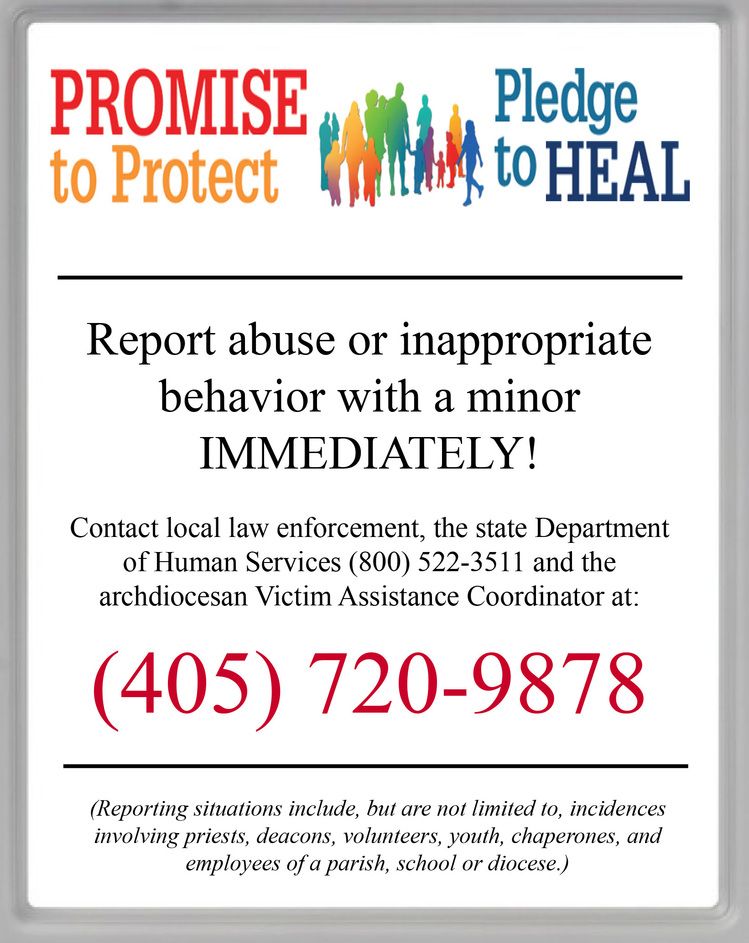 PROMISE to Protect

Pledge to HEAL

Report abuse or inappropriate behavior with a minor IMMEDIATELY!

Contact local law enforcement, the state Department of Human Services (800) 522-3511 and the archdiocesan Victim Assistance Coordinator at:

(405) 720-9878

(Reporting situations include, but are not limited to, incidences involving priests, deacons, volunteers, youth, chaperones, and employees of a parish, school or diocese.)